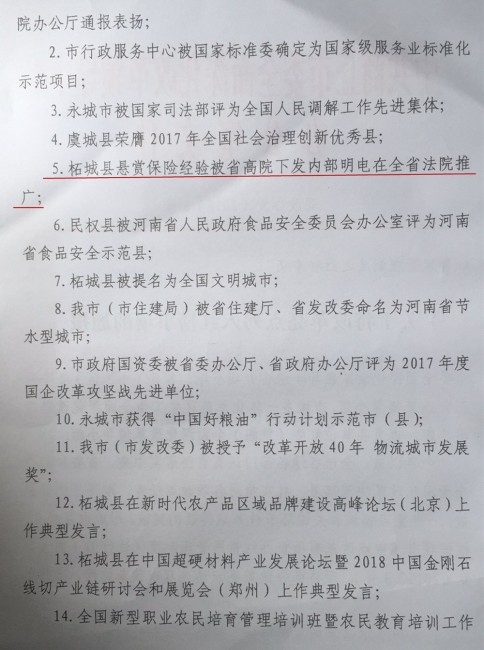 院办公厅通报表扬；

2. 市行政服务中心被国家标准委确定为国家级服务业标准化示范项目；

3. 永城市被国家司法部评为全国人民调解工作先进集体；

4. 虞城县荣膺 2017 年全国社会治理创新优秀县；

5. 柘城县悬赏保险经验被省高院下发内部明电在全省法院推广；

6. 民权县被河南省人民政府食品安全委员会办公室评为河南省食品安全示范县；

7. 柘城县被提名为全国文明城市；

8. 我市（市住建局）被省住建厅、省发改委命名为河南省节水型城市；

9. 市政府国资委被省委办公厅、省政府办公厅评为 2017 年度国企改革攻坚战先进单位；

10. 永城市获得“中国好粮油”行动计划示范市（县）；

11. 我市（市发改委）被授予“改革开放 40 年 物流城市发展奖”；

12. 柘城县在新时代农产品区域品牌建设高峰论坛（北京）上作典型发言；

13. 柘城县在中国超硬材料产业发展论坛暨 2018 中国金刚石线切产业链研讨会和展览会（郑州）上作典型发言；

14. 全国新型职业农民培育管理培训班暨农民教育培训工作